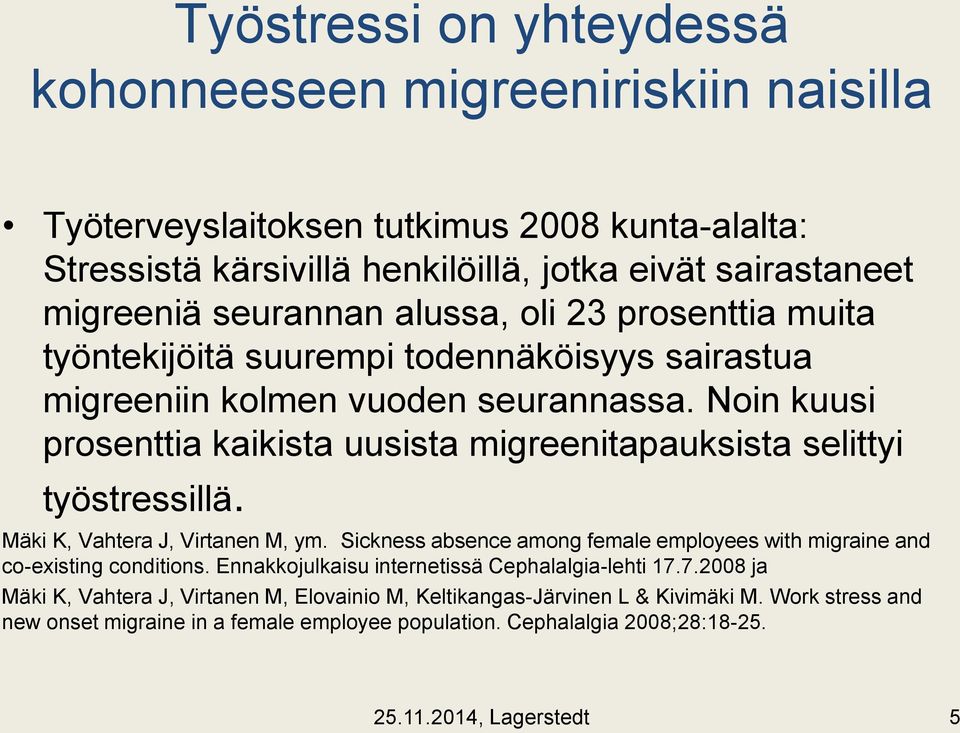 Työstressi on yhteydessä kohonneeseen migreeniriskiin naisilla

• Työterveyslaitoksen tutkimus 2008 kunta-alalta: Stressistä kärsivillä henkilöillä, jotka eivät sairastaneet migreeniä seurannan alussa, oli 23 prosenttia muita työntekijöitä suurempi todennäköisyys sairastua migreeniin kolmen vuoden seurannassa. Noin kuusi prosenttia kaikista uusista migreenitapauksista selittyi työstressillä.

Mäki K, Vahtera J, Virtanen M, ym. Sickness absence among female employees with migraine and co-existing conditions. Ennakkojulkaisu internetissä Cephalalgia-lehti 17.7.2008 ja

Mäki K, Vahtera J, Virtanen M, Elovainio M, Keltikangas-Järvinen L & Kivimäki M. Work stress and new onset migraine in a female employee population. Cephalalgia 2008;28:18-25.

25.11.2014, Lagerstedt

5